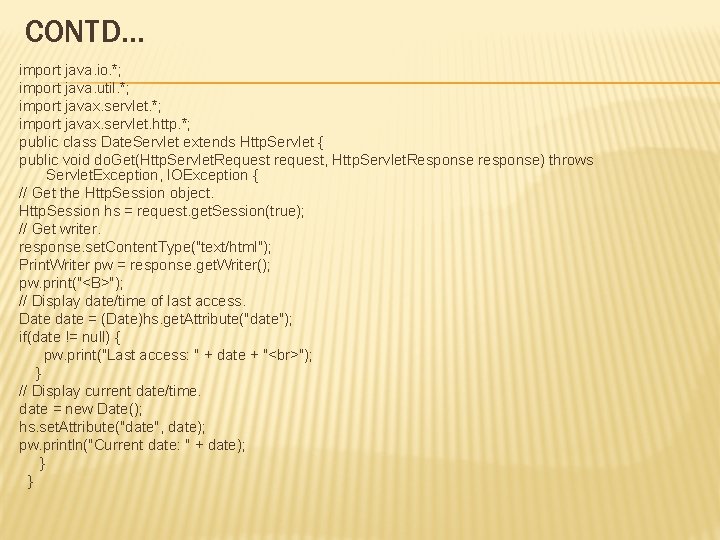 CONTD…

import java.io.*;
import java.util.*;
import javax.servlet.*;
import javax.servlet.http.*;
public class DateServlet extends HttpServlet {
public void doGet(HttpServletRequest request, HttpServletResponse response) throws ServletException, IOException {
// Get the HttpSession object.
HttpSession hs = request.getSession(true);
// Get writer.
response.setContentType("text/html");
PrintWriter pw = response.getWriter();
pw.print("<B>");
// Display date/time of last access.
Date date = (Date)hs.getAttribute("date");
if(date != null) {
pw.print("Last access: " + date + "<br>");
}
// Display current date/time.
date = new Date();
hs.setAttribute("date", date);
pw.println("Current date: " + date);
}
}